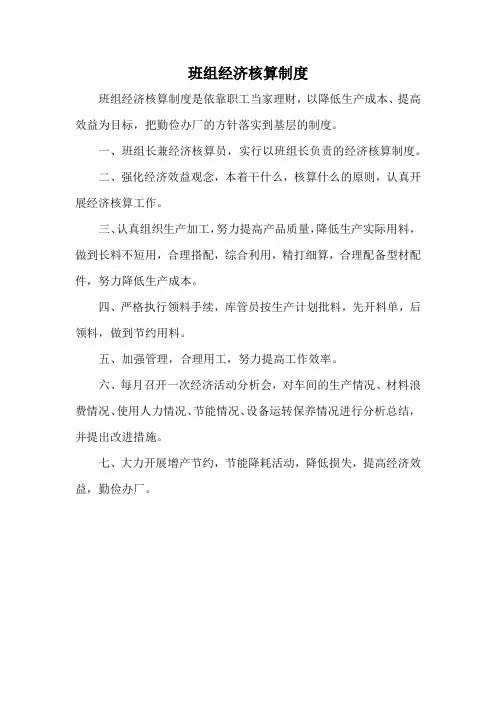 班组经济核算制度

班组经济核算制度是依靠职工当家理财，以降低生产成本、提高效益为目标，把勤俭办厂的方针落实到基层的制度。

一、班组长兼经济核算员，实行以班组长负责的经济核算制度。

二、强化经济效益观念，本着干什么，核算什么的原则，认真开展经济核算工作。

三、认真组织生产加工，努力提高产品质量，降低生产实际用料，做到长料不短用，合理搭配，综合利用，精打细算，合理配备型材配件，努力降低生产成本。

四、严格执行领料手续，库管员按生产计划批料，先开料单，后领料，做到节约用料。

五、加强管理，合理用工，努力提高工作效率。

六、每月召开一次经济活动分析会，对车间的生产情况、材料浪费情况、使用人力情况、节能情况、设备运转保养情况进行分析总结，并提出改进措施。

七、大力开展增产节约，节能降耗活动，降低损失，提高经济效益，勤俭办厂。